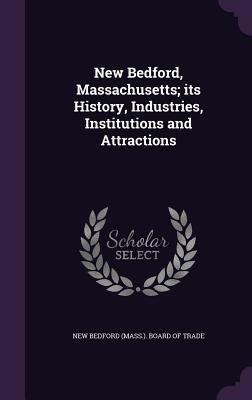 New Bedford, Massachusetts; its History, Industries, Institutions and Attractions

Scholar SELECT

NEW BEDFORD (MASS.). BOARD OF TRADE